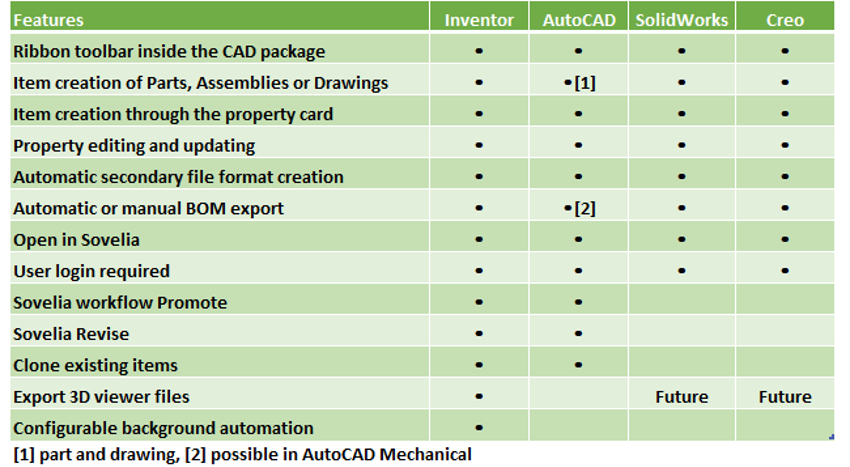 | Features | Inventor | AutoCAD | SolidWorks | Creo |
|---|---|---|---|---|
| Ribbon toolbar inside the CAD package | • | • | • | • |
| Item creation of Parts, Assemblies or Drawings | • | •[1] | • | • |
| Item creation through the property card | • | • | • | • |
| Property editing and updating | • | • | • | • |
| Automatic secondary file format creation | • | • | • | • |
| Automatic or manual BOM export | • | •[2] | • | • |
| Open in Sovelia | • | • | • | • |
| User login required | • | • | • | • |
| Sovelia workflow Promote | • | • | | |
| Sovelia Revise | • | • | | |
| Clone existing items | • | • | | |
| Export 3D viewer files | • | | Future | Future |
| Configurable background automation | • | | | |

[1] part and drawing, [2] possible in AutoCAD Mechanical